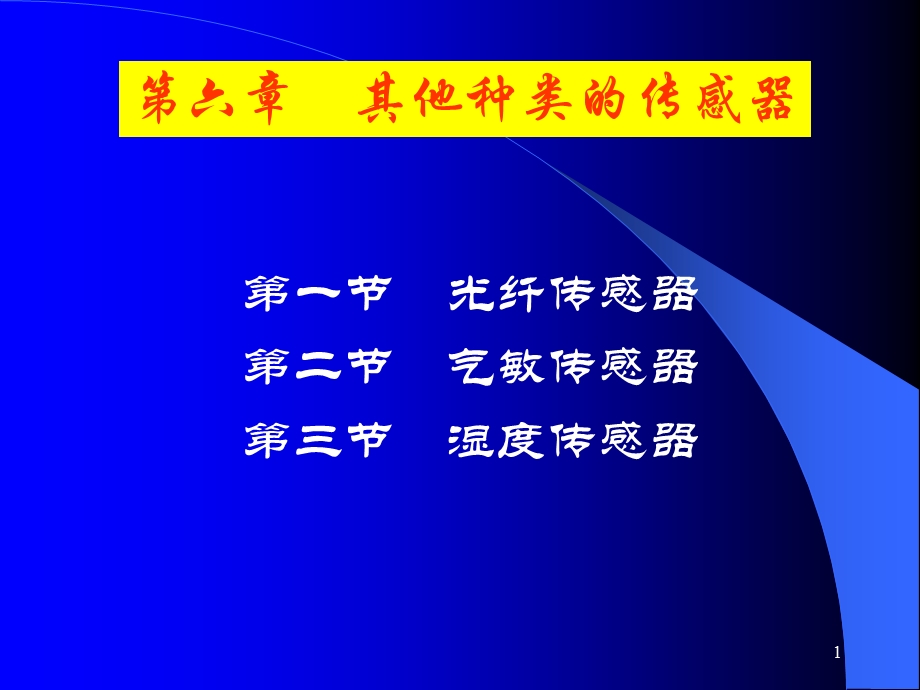 第六章　其他种类的传感器

第一节　光纤传感器

第二节　气敏传感器

第三节　湿度传感器

1